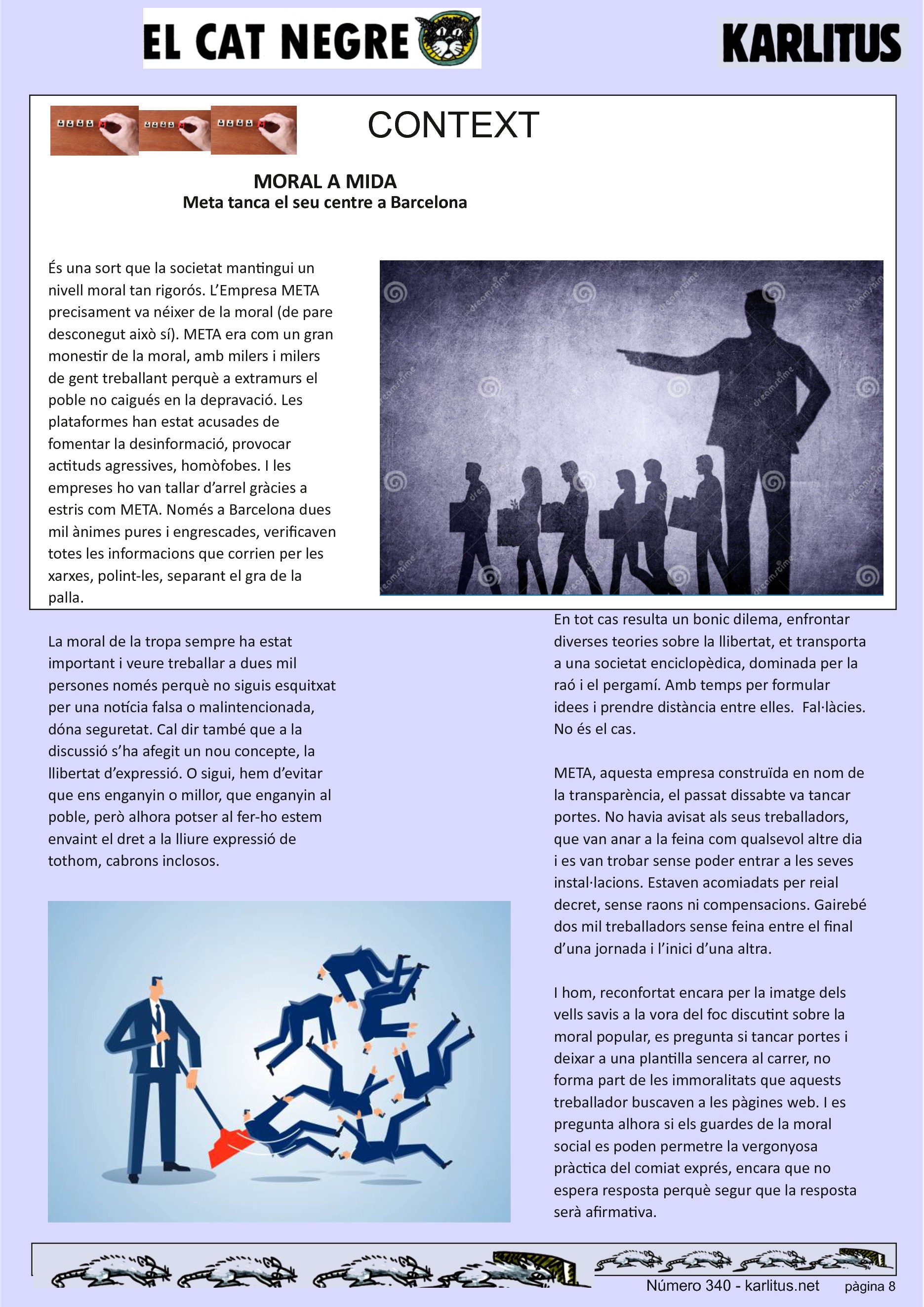 EL CAT NEGRE

KARLITUS

CONTEXT

MORAL A MIDA
Meta tanca el seu centre a Barcelona

És una sort que la societat mantingui un nivell moral tan rigorós. L'Empresa META precisament va néixer de la moral (de pare desconegut això sí). META era com un gran monestir de la moral, amb milers i milers de gent treballant perquè a extramurs el poble no caigués en la depravació. Les plataformes han estat acusades de fomentar la desinformació, provocar actituds agressives, homòfobes. I les empreses ho van tallar d'arrel gràcies a estris com META. Només a Barcelona dues mil ànimes pures i engrescades, verificaven totes les informacions que corrien per les xarxes, polint-les, separant el gra de la palla.

La moral de la tropa sempre ha estat important i veure treballar a dues mil persones només perquè no siguis esquitxat per una notícia falsa o malintencionada, dóna seguretat. Cal dir també que a la discussió s'ha afegit un nou concepte, la llibertat d'expressió. O sigui, hem d'evitar que ens enganyin o millor, que enganyin al poble, però alhora potser al fer-ho estem envaint el dret a la lliure expressió de tothom, cabrons inclosos.

En tot cas resulta un bonic dilema, enfrontar diverses teories sobre la llibertat, et transporta a una societat enciclopèdica, dominada per la raó i el pergamí. Amb temps per formular idees i prendre distància entre elles. Fal·làcies. No és el cas.

META, aquesta empresa construïda en nom de la transparència, el passat dissabte va tancar portes. No havia avisat als seus treballadors, que van anar a la feina com qualsevol altre dia i es van trobar sense poder entrar a les seves instal·lacions. Estaven acomiadats per reial decret, sense raons ni compensacions. Gairebé dos mil treballadors sense feina entre el final d'una jornada i l'inici d'una altra.

I hom, reconfortat encara per la imatge dels vells savis a la vora del foc discutint sobre la moral popular, es pregunta si tancar portes i deixar a una plantilla sencera al carrer, no forma part de les immoralitats que aquests treballador buscaven a les pàgines web. I es pregunta alhora si els guardes de la moral social es poden permetre la vergonyosa pràctica del comiat exprés, encara que no espera resposta perquè segur que la resposta serà afirmativa.

Número 340 - karlitus.net pàgina 8